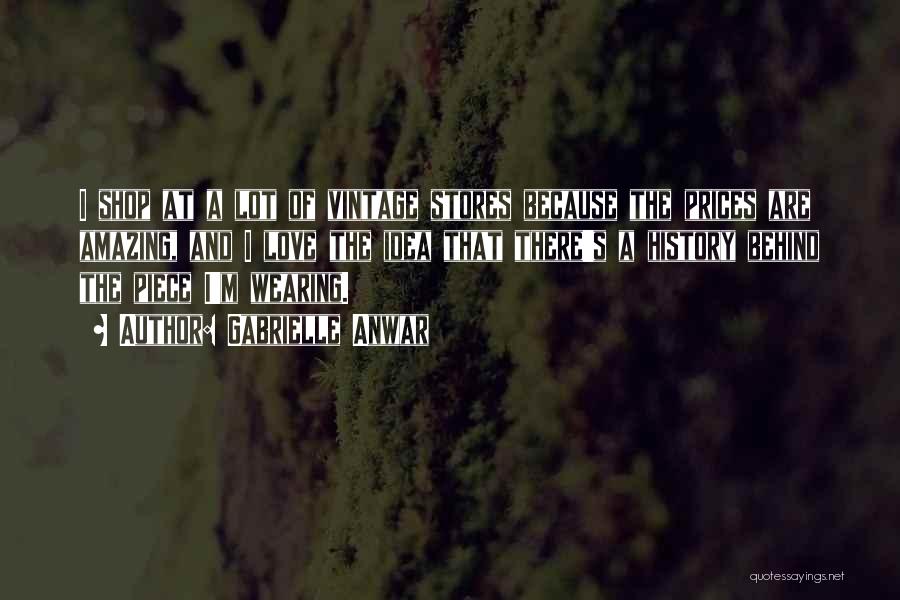 I SHOP AT A LOT OF VINTAGE STORES BECAUSE THE PRICES ARE AMAZING, AND I LOVE THE IDEA THAT THERE'S A HISTORY BEHIND THE PIECE I'M WEARING.

• AUTHOR: GABRIELLE ANWAR

quotessayings.net